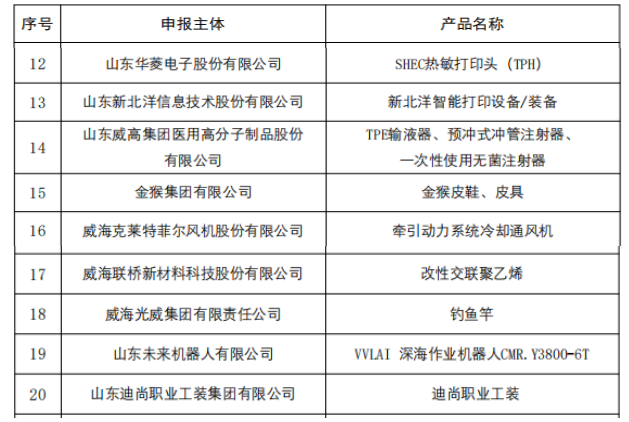 | 序号 | 申报主体 | 产品名称 |
|---|---|---|
| 12 | 山东华菱电子股份有限公司 | SHEC热敏打印头（TPH） |
| 13 | 山东新北洋信息技术股份有限公司 | 新北洋智能打印设备/装备 |
| 14 | 山东威高集团医用高分子制品股份有限公司 | TPE输液器、预冲式冲管注射器、一次性使用无菌注射器 |
| 15 | 金猴集团有限公司 | 金猴皮鞋、皮具 |
| 16 | 威海克莱特菲尔风机股份有限公司 | 牵引动力系统冷却通风机 |
| 17 | 威海联桥新材料科技股份有限公司 | 改性交联聚乙烯 |
| 18 | 威海光威集团有限责任公司 | 钓鱼竿 |
| 19 | 山东未来机器人有限公司 | VVLAI 深海作业机器人CMR.Y3800-6T |
| 20 | 山东迪尚职业工装集团有限公司 | 迪尚职业工装 |